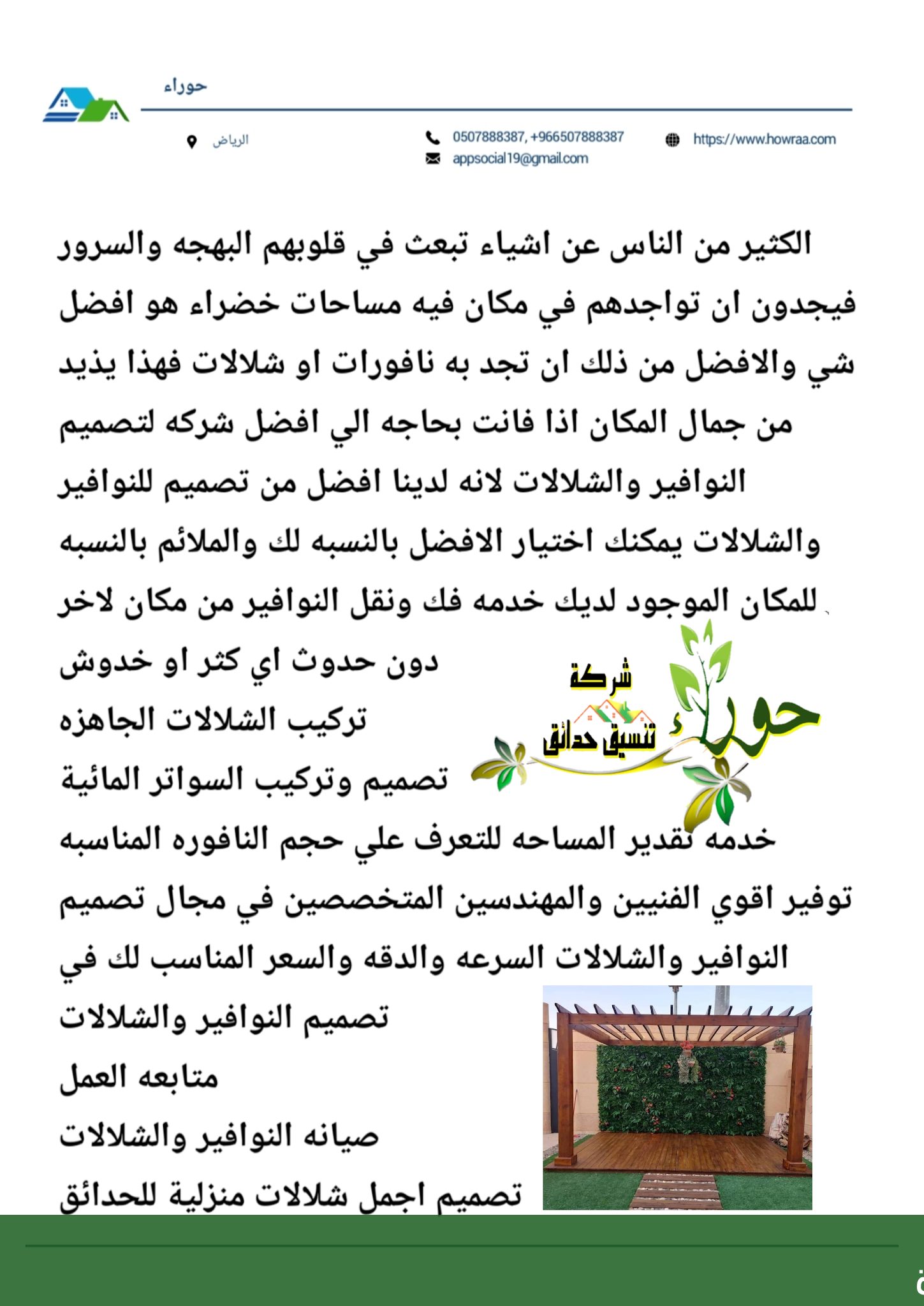 حوراء

الرياض

0507888387, +966507888387
appsocial19@gmail.com

https://www.howraa.com

الكثير من الناس عن اشياء تبعث في قلوبهم البهجه والسرور فيجدون ان تواجدهم في مكان فيه مساحات خضراء هو افضل شي والافضل من ذلك ان تجد به نافورات او شلالات فهذا يذيد من جمال المكان اذا فانت بحاجه الي افضل شركه لتصميم النوافير والشلالات لانه لدينا افضل من تصميم للنوافير والشلالات يمكنك اختيار الافضل بالنسبه لك والملائم بالنسبه للمكان الموجود لديك خدمه فك ونقل النوافير من مكان لاخر دون حدوث اي كثر او خدوش

تركيب الشلالات الجاهزه

تصميم وتركيب السواتر المائية

شركة
حوراء
تنسيق حدائق

خدمه تقدير المساحه للتعرف علي حجم النافوره المناسبه

توفير اقوي الفنيين والمهندسين المتخصصين في مجال تصميم النوافير والشلالات السرعه والدقه والسعر المناسب لك في تصميم النوافير والشلالات

متابعه العمل

صيانه النوافير والشلالات

تصميم اجمل شلالات منزلية للحدائق